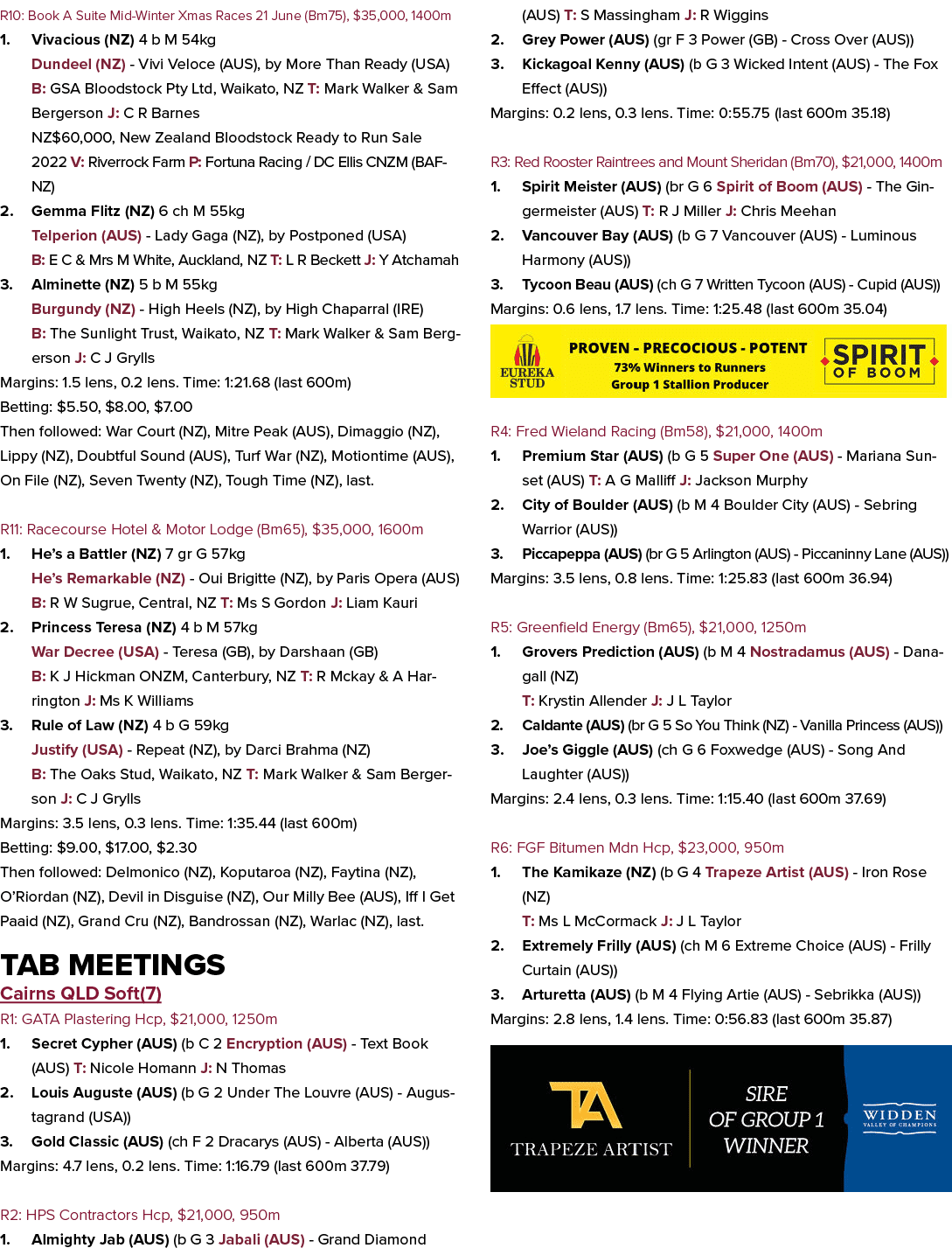 R10: Book A Suite Mid-Winter Xmas Races 21 June (Bm75), $35,000, 1400m

1. Vivacious (NZ) 4 b M 54kg
Dundeel (NZ) - Vivi Veloce (AUS), by More Than Ready (USA)
B: GSA Bloodstock Pty Ltd, Waikato, NZ T: Mark Walker & Sam Bergerson J: C R Barnes
NZ$60,000, New Zealand Bloodstock Ready to Run Sale 2022 V: Riverrock Farm P: Fortuna Racing / DC Ellis CNZM (BAF-NZ)

2. Gemma Flitz (NZ) 6 ch M 55kg
Telperion (AUS) - Lady Gaga (NZ), by Postponed (USA)
B: E C & Mrs M White, Auckland, NZ T: L R Beckett J: Y Atchamah

3. Alminette (NZ) 5 b M 55kg
Burgundy (NZ) - High Heels (NZ), by High Chaparral (IRE)
B: The Sunlight Trust, Waikato, NZ T: Mark Walker & Sam Bergerson J: C J Grylls

Margins: 1.5 lens, 0.2 lens. Time: 1:21.68 (last 600m)
Betting: $5.50, $8.00, $7.00
Then followed: War Court (NZ), Mitre Peak (AUS), Dimaggio (NZ), Lippy (NZ), Doubtful Sound (AUS), Turf War (NZ), Motiontime (AUS), On File (NZ), Seven Twenty (NZ), Tough Time (NZ), last.

R11: Racecourse Hotel & Motor Lodge (Bm65), $35,000, 1600m

1. He's a Battler (NZ) 7 gr G 57kg
He's Remarkable (NZ) - Oui Brigitte (NZ), by Paris Opera (AUS)
B: R W Sugrue, Central, NZ T: Ms S Gordon J: Liam Kauri

2. Princess Teresa (NZ) 4 b M 57kg
War Decree (USA) - Teresa (GB), by Darshaan (GB)
B: K J Hickman ONZM, Canterbury, NZ T: R Mckay & A Harrington J: Ms K Williams

3. Rule of Law (NZ) 4 b G 59kg
Justify (USA) - Repeat (NZ), by Darci Brahma (NZ)
B: The Oaks Stud, Waikato, NZ T: Mark Walker & Sam Bergerson J: C J Grylls

Margins: 3.5 lens, 0.3 lens. Time: 1:35.44 (last 600m)
Betting: $9.00, $17.00, $2.30
Then followed: Delmonico (NZ), Koputaroa (NZ), Faytina (NZ), O'Riordan (NZ), Devil in Disguise (NZ), Our Milly Bee (AUS), Iff I Get Paaid (NZ), Grand Cru (NZ), Bandrossan (NZ), Warlac (NZ), last.

TAB MEETINGS
Cairns QLD Soft(7)
R1: GATA Plastering Hcp, $21,000, 1250m

1. Secret Cypher (AUS) (b C 2 Encryption (AUS) - Text Book (AUS) T: Nicole Homann J: N Thomas

2. Louis Auguste (AUS) (b G 2 Under The Louvre (AUS) - Augustagrand (USA))

3. Gold Classic (AUS) (ch F 2 Dracarys (AUS) - Alberta (AUS))

Margins: 4.7 lens, 0.2 lens. Time: 1:16.79 (last 600m 37.79)

R2: HPS Contractors Hcp, $21,000, 950m

1. Almighty Jab (AUS) (b G 3 Jabali (AUS) - Grand Diamond (AUS) T: S Massingham J: R Wiggins

2. Grey Power (AUS) (gr F 3 Power (GB) - Cross Over (AUS))

3. Kickagoal Kenny (AUS) (b G 3 Wicked Intent (AUS) - The Fox Effect (AUS))

Margins: 0.2 lens, 0.3 lens. Time: 0:55.75 (last 600m 35.18)

R3: Red Rooster Raintrees and Mount Sheridan (Bm70), $21,000, 1400m

1. Spirit Meister (AUS) (br G 6 Spirit of Boom (AUS) - The Gingermeister (AUS) T: R J Miller J: Chris Meehan

2. Vancouver Bay (AUS) (b G 7 Vancouver (AUS) - Luminous Harmony (AUS))

3. Tycoon Beau (AUS) (ch G 7 Written Tycoon (AUS) - Cupid (AUS))

Margins: 0.6 lens, 1.7 lens. Time: 1:25.48 (last 600m 35.04)

EUREKA STUD
PROVEN - PRECOCIOUS - POTENT
73% Winners to Runners
Group 1 Stallion Producer
SPIRIT OF BOOM

R4: Fred Wieland Racing (Bm58), $21,000, 1400m

1. Premium Star (AUS) (b G 5 Super One (AUS) - Mariana Sunset (AUS) T: A G Malliff J: Jackson Murphy

2. City of Boulder (AUS) (b M 4 Boulder City (AUS) - Sebring Warrior (AUS))

3. Piccapeppa (AUS) (br G 5 Arlington (AUS) - Piccaninny Lane (AUS))

Margins: 3.5 lens, 0.8 lens. Time: 1:25.83 (last 600m 36.94)

R5: Greenfield Energy (Bm65), $21,000, 1250m

1. Grovers Prediction (AUS) (b M 4 Nostradamus (AUS) - Danagall (NZ)
T: Krystin Allender J: J L Taylor

2. Caldante (AUS) (br G 5 So You Think (NZ) - Vanilla Princess (AUS))

3. Joe's Giggle (AUS) (ch G 6 Foxwedge (AUS) - Song And Laughter (AUS))

Margins: 2.4 lens, 0.3 lens. Time: 1:15.40 (last 600m 37.69)

R6: FGF Bitumen Mdn Hcp, $23,000, 950m

1. The Kamikaze (NZ) (b G 4 Trapeze Artist (AUS) - Iron Rose (NZ)
T: Ms L McCormack J: J L Taylor

2. Extremely Frilly (AUS) (ch M 6 Extreme Choice (AUS) - Frilly Curtain (AUS))

3. Arturetta (AUS) (b M 4 Flying Artie (AUS) - Sebrikka (AUS))

Margins: 2.8 lens, 1.4 lens. Time: 0:56.83 (last 600m 35.87)

TA
TRAPEZE ARTIST
SIRE OF GROUP 1 WINNER
WIDDEN
VALLEY OF CHAMPIONS